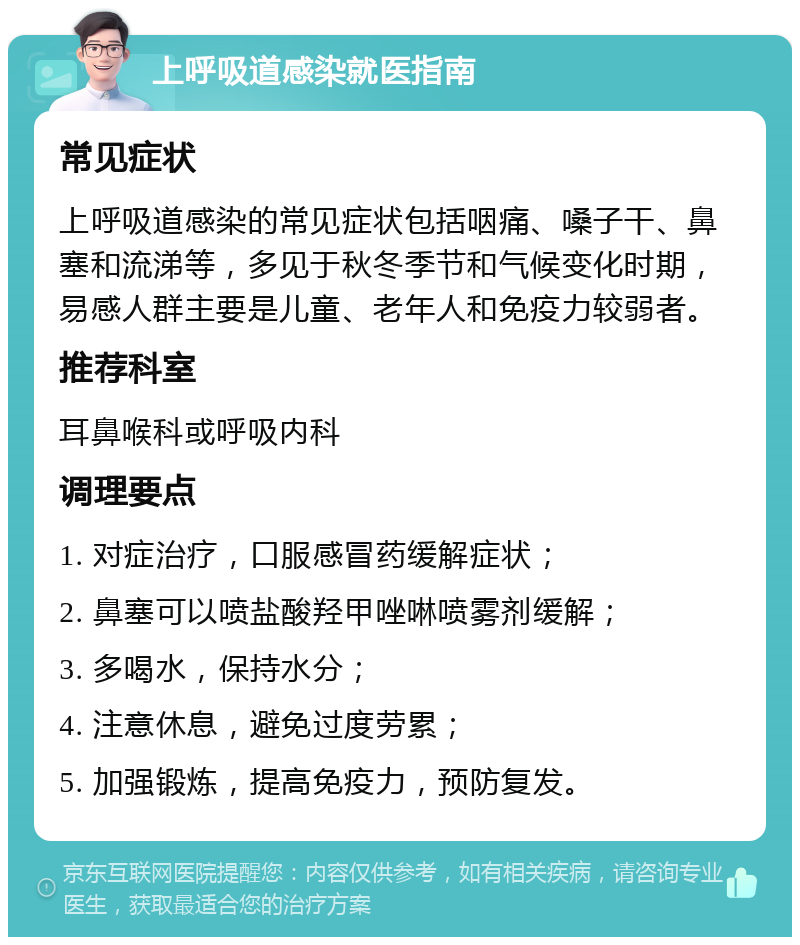 上呼吸道感染就医指南

常见症状

上呼吸道感染的常见症状包括咽痛、嗓子干、鼻塞和流涕等，多见于秋冬季节和气候变化时期，易感人群主要是儿童、老年人和免疫力较弱者。

推荐科室

耳鼻喉科或呼吸内科

调理要点

1. 对症治疗，口服感冒药缓解症状；

2. 鼻塞可以喷盐酸羟甲唑啉喷雾剂缓解；

3. 多喝水，保持水分；

4. 注意休息，避免过度劳累；

5. 加强锻炼，提高免疫力，预防复发。

京东互联网医院提醒您：内容仅供参考，如有相关疾病，请咨询专业医生，获取最适合您的治疗方案